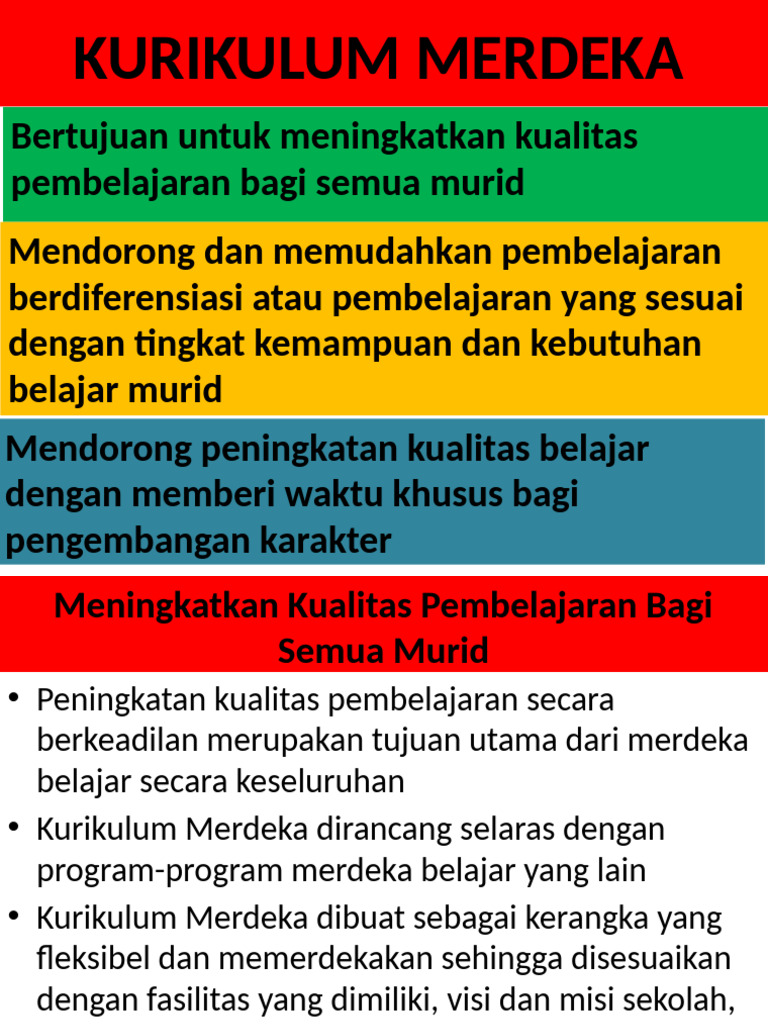 KURIKULUM MERDEKA

Bertujuan untuk meningkatkan kualitas pembelajaran bagi semua murid

Mendorong dan memudahkan pembelajaran berdiferensiasi atau pembelajaran yang sesuai dengan tingkat kemampuan dan kebutuhan belajar murid

Mendorong peningkatan kualitas belajar dengan memberi waktu khusus bagi pengembangan karakter

Meningkatkan Kualitas Pembelajaran Bagi Semua Murid

• Peningkatan kualitas pembelajaran secara berkeadilan merupakan tujuan utama dari merdeka belajar secara keseluruhan
• Kurikulum Merdeka dirancang selaras dengan program-program merdeka belajar yang lain
• Kurikulum Merdeka dibuat sebagai kerangka yang fleksibel dan memerdekakan sehingga disesuaikan dengan fasilitas yang dimiliki, visi dan misi sekolah,